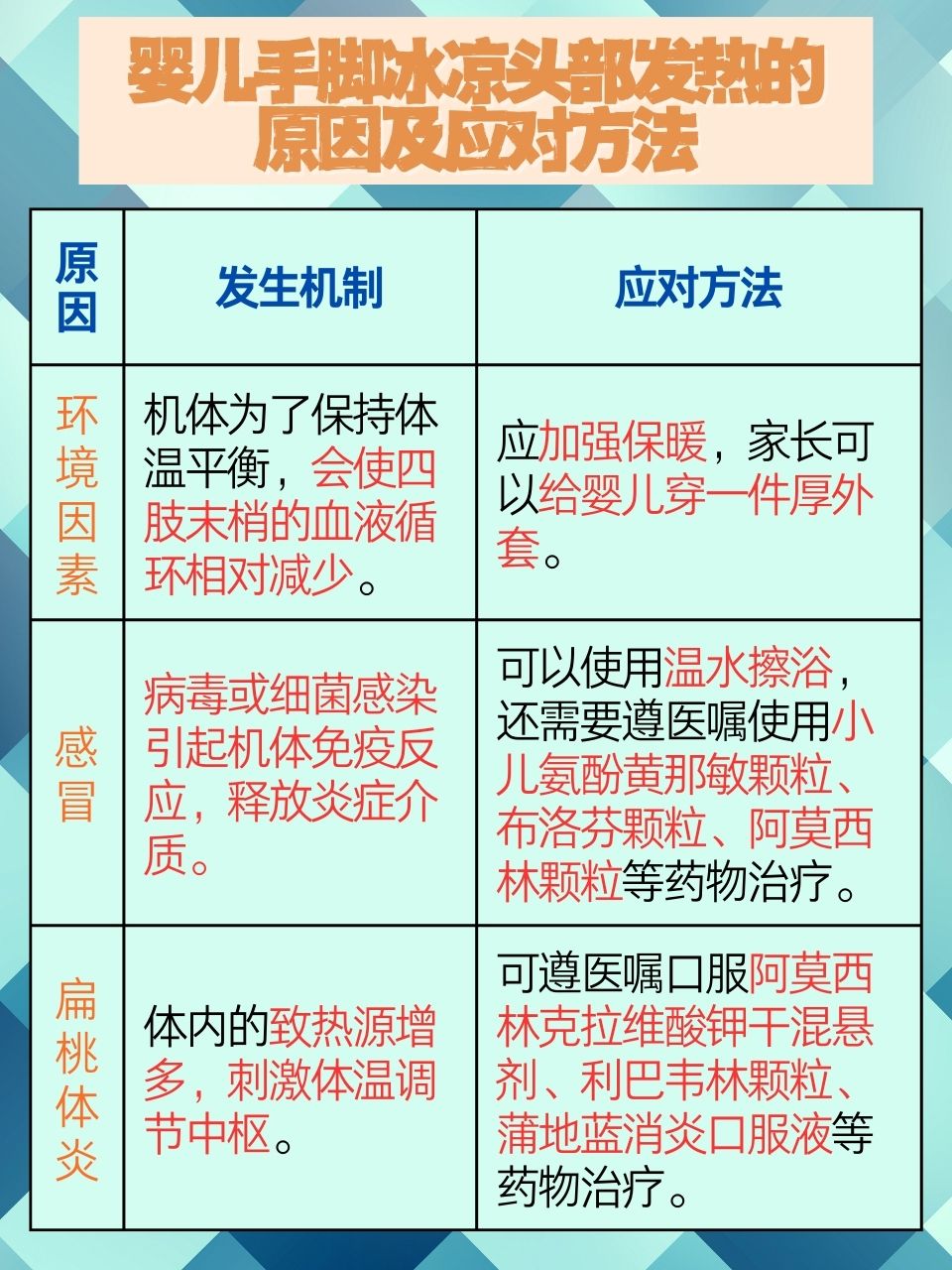 婴儿手脚冰凉头部发热的原因及应对方法

| 原因 | 发生机制 | 应对方法 |
|---|---|---|
| 环境因素 | 机体为了保持体温平衡，会使四肢末梢的血液循环相对减少。 | 应加强保暖，家长可以给婴儿穿一件厚外套。 |
| 感冒 | 病毒或细菌感染引起机体免疫反应，释放炎症介质。 | 可以使用温水擦浴，还需要遵医嘱使用小儿氨酚黄那敏颗粒、布洛芬颗粒、阿莫西林颗粒等药物治疗。 |
| 扁桃体炎 | 体内的致热源增多，刺激体温调节中枢。 | 可遵医嘱口服阿莫西林克拉维酸钾干混悬剂、利巴韦林颗粒、蒲地蓝消炎口服液等药物治疗。 |